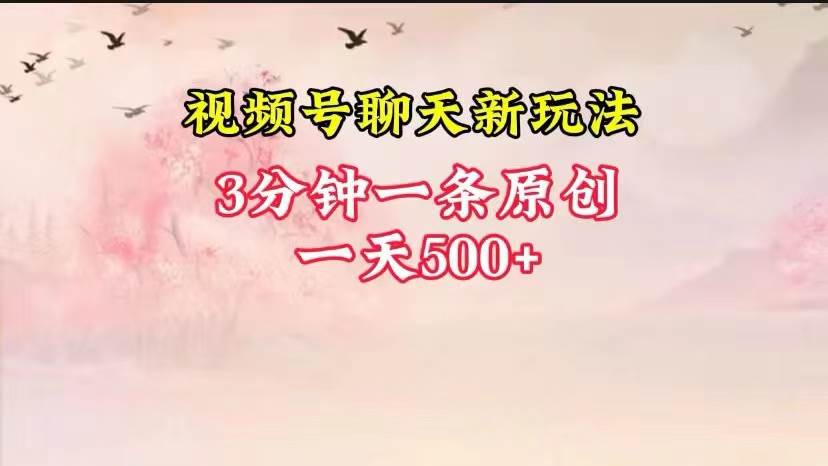 视频号聊天新玩法

3分钟一条原创

一天500+